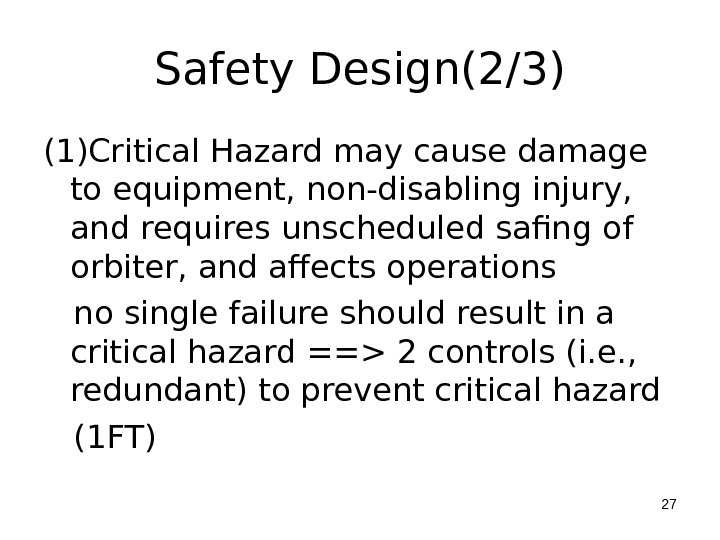 Safety Design(2/3)

(1)Critical Hazard may cause damage to equipment, non-disabling injury, and requires unscheduled safing of orbiter, and affects operations

no single failure should result in a critical hazard ==> 2 controls (i.e., redundant) to prevent critical hazard

(1FT)

27